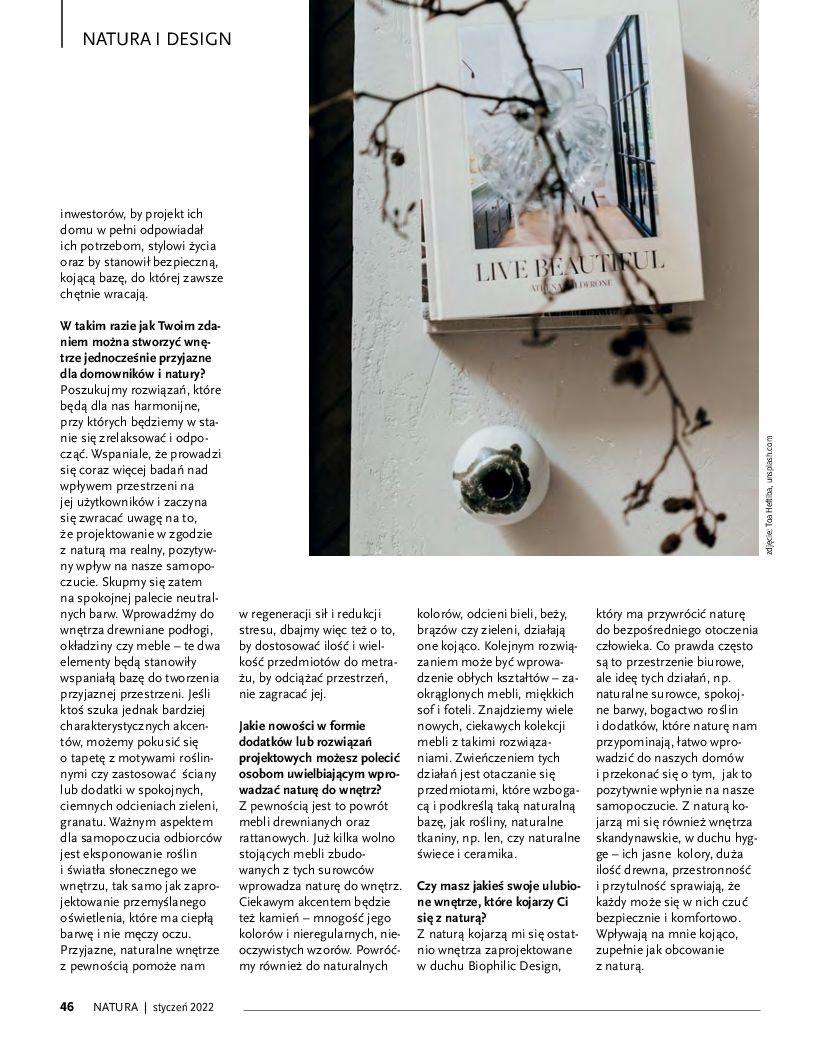 NATURA I DESIGN

LIVE BEAUTIFUL

ATHENA CALDERONE

zdjęcie: Toa Heftiba, unsplash.com

inwestorów, by projekt ich domu w pełni odpowiadał ich potrzebom, stylowi życia oraz by stanowił bezpieczną, kojącą bazę, do której zawsze chętnie wracają.

W takim razie jak Twoim zdaniem można stworzyć wnętrze jednocześnie przyjazne dla domowników i natury?
Poszukujmy rozwiązań, które będą dla nas harmonijne, przy których będziemy w stanie się zrelaksować i odpocząć. Wspaniale, że prowadzi się coraz więcej badań nad wpływem przestrzeni na jej użytkowników i zaczyna się zwracać uwagę na to, że projektowanie w zgodzie z naturą ma realny, pozytywny wpływ na nasze samopoczucie. Skupmy się zatem na spokojnej palecie neutralnych barw. Wprowadźmy do wnętrza drewniane podłogi, okładziny czy meble – te dwa elementy będą stanowiły wspaniałą bazę do tworzenia przyjaznej przestrzeni. Jeśli ktoś szuka jednak bardziej charakterystycznych akcentów, możemy pokusić się o tapetę z motywami roślinnymi czy zastosować ściany lub dodatki w spokojnych, ciemnych odcieniach zieleni, granatu. Ważnym aspektem dla samopoczucia odbiorców jest eksponowanie roślin i światła słonecznego we wnętrzu, tak samo jak zaprojektowanie przemyślanego oświetlenia, które ma ciepłą barwę i nie męczy oczu. Przyjazne, naturalne wnętrze z pewnością pomoże nam w regeneracji sił i redukcji stresu, dbajmy więc też o to, by dostosować ilość i wielkość przedmiotów do metrażu, by odciążać przestrzeń, nie zagracać jej.

Jakie nowości w formie dodatków lub rozwiązań projektowych możesz polecić osobom uwielbiającym wprowadzać naturę do wnętrz?
Z pewnością jest to powrót mebli drewnianych oraz rattanowych. Już kilka wolno stojących mebli zbudowanych z tych surowców wprowadza naturę do wnętrz. Ciekawym akcentem będzie też kamień – mnogość jego kolorów i nieregularnych, nieoczywistych wzorów. Powróćmy również do naturalnych kolorów, odcieni bieli, beży, brązów czy zieleni, działają one kojąco. Kolejnym rozwiązaniem może być wprowadzenie obłych kształtów – zaokrąglonych mebli, miękkich sof i foteli. Znajdziemy wiele nowych, ciekawych kolekcji mebli z takimi rozwiązaniami. Zwieńczeniem tych działań jest otaczanie się przedmiotami, które wzbogacą i podkreślą taką naturalną bazę, jak rośliny, naturalne tkaniny, np. len, czy naturalne świece i ceramika.

Czy masz jakieś swoje ulubione wnętrze, które kojarzy Ci się z naturą?
Z naturą kojarzą mi się ostatnio wnętrza zaprojektowane w duchu Biophilic Design, który ma przywrócić naturę do bezpośredniego otoczenia człowieka. Co prawda często są to przestrzenie biurowe, ale ideę tych działań, np. naturalne surowce, spokojne barwy, bogactwo roślin i dodatków, które naturę nam przypominają, łatwo wprowadzić do naszych domów i przekonać się o tym, jak to pozytywnie wpłynie na nasze samopoczucie. Z naturą kojarzą mi się również wnętrza skandynawskie, w duchu hygge – ich jasne kolory, duża ilość drewna, przestronność i przytulność sprawiają, że każdy może się w nich czuć bezpiecznie i komfortowo. Wpływają na mnie kojąco, zupełnie jak obcowanie z naturą.

46 NATURA | styczeń 2022